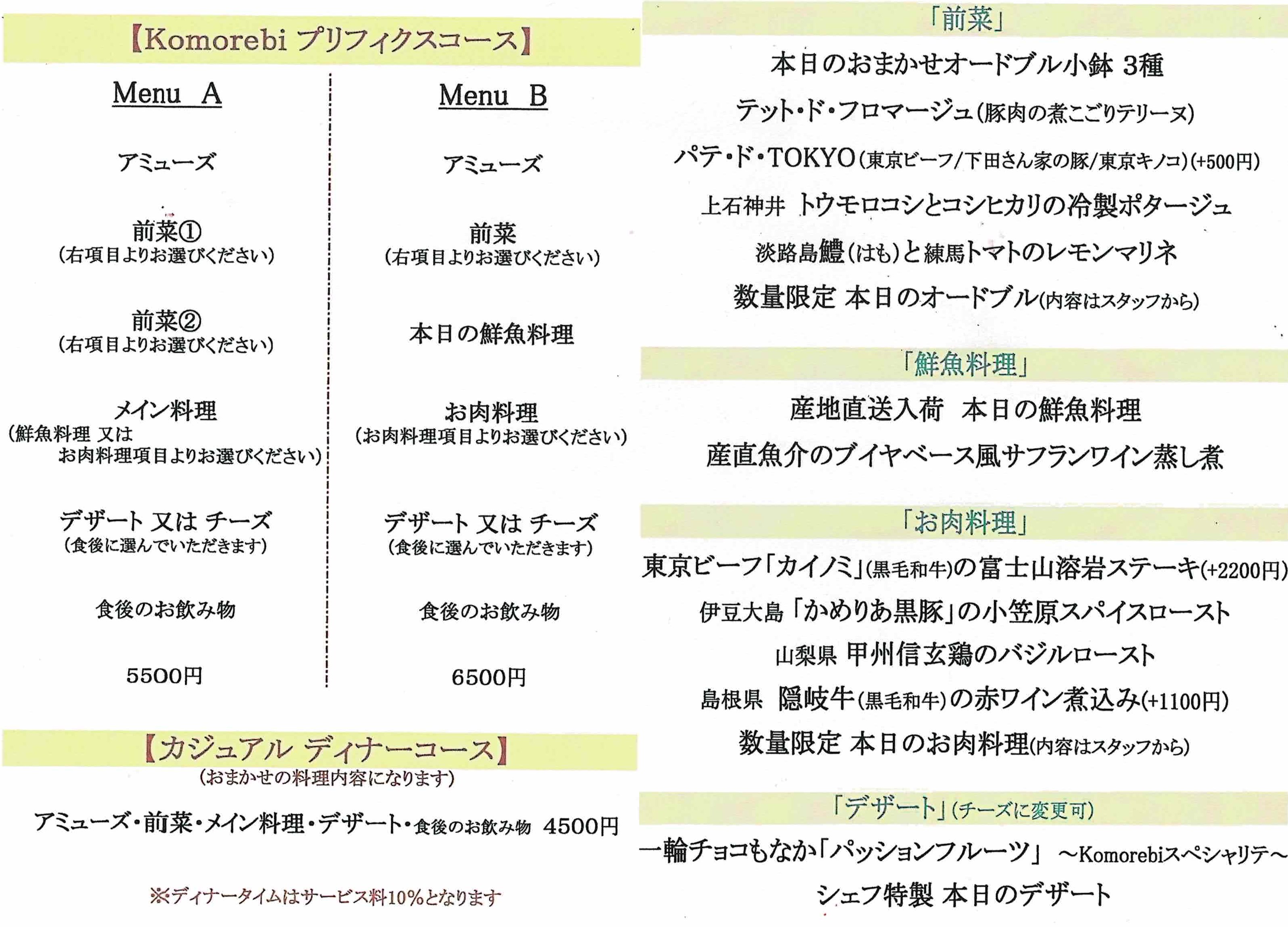 【Komorebi プリフィクスコース】

Menu A

アミューズ

前菜①
（右項目よりお選びください）

前菜②
（右項目よりお選びください）

メイン料理
（鮮魚料理 又は お肉料理項目よりお選びください）

デザート 又は チーズ
（食後に選んでいただきます）

食後のお飲み物

5500円

Menu B

アミューズ

前菜
（右項目よりお選びください）

本日の鮮魚料理

お肉料理
（お肉料理項目よりお選びください）

デザート 又は チーズ
（食後に選んでいただきます）

食後のお飲み物

6500円

【カジュアル ディナーコース】
（おまかせの料理内容になります）

アミューズ・前菜・メイン料理・デザート・食後のお飲み物 4500円

※ディナータイムはサービス料10%となります

「前菜」

本日のおまかせオードブル小鉢 3種

テット・ド・フロマージュ（豚肉の煮こごりテリーヌ）

パテ・ド・TOKYO（東京ビーフ/下田さん家の豚/東京キノコ）(+500円)

上石神井 トウモロコシとコシヒカリの冷製ポタージュ

淡路島鱧（はも）と練馬トマトのレモンマリネ

数量限定 本日のオードブル（内容はスタッフから）

「鮮魚料理」

産地直送入荷 本日の鮮魚料理

産直魚介のブイヤベース風サフランワイン蒸し煮

「お肉料理」

東京ビーフ「カイノミ」（黒毛和牛）の富士山溶岩ステーキ(+2200円)

伊豆大島「かめりあ黒豚」の小笠原スパイスロースト

山梨県 甲州信玄鶏のバジルロースト

島根県 隠岐牛（黒毛和牛）の赤ワイン煮込み(+1100円)

数量限定 本日のお肉料理（内容はスタッフから）

「デザート」（チーズに変更可）

一輪チョコもなか「パッションフルーツ」 ～Komorebiスペシャリテ～

シェフ特製 本日のデザート